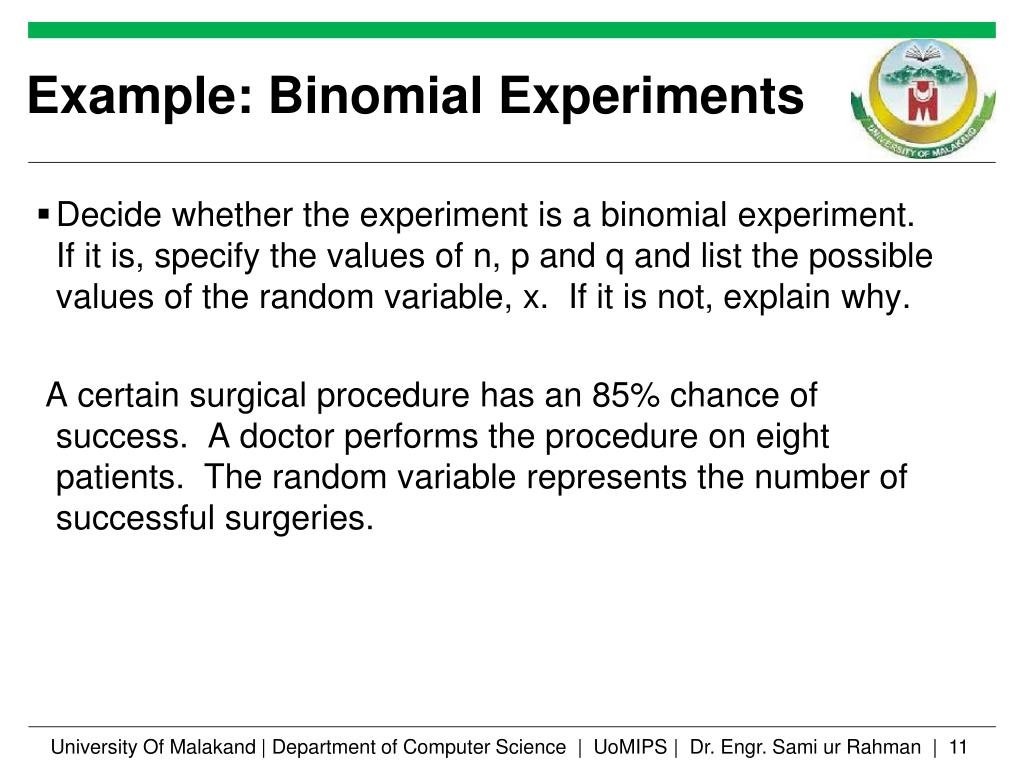 Example: Binomial Experiments

UNIVERSITY OF MALAKAND

▪ Decide whether the experiment is a binomial experiment. If it is, specify the values of n, p and q and list the possible values of the random variable, x. If it is not, explain why.

A certain surgical procedure has an 85% chance of success. A doctor performs the procedure on eight patients. The random variable represents the number of successful surgeries.

University Of Malakand | Department of Computer Science | UoMIPS | Dr. Engr. Sami ur Rahman | 11